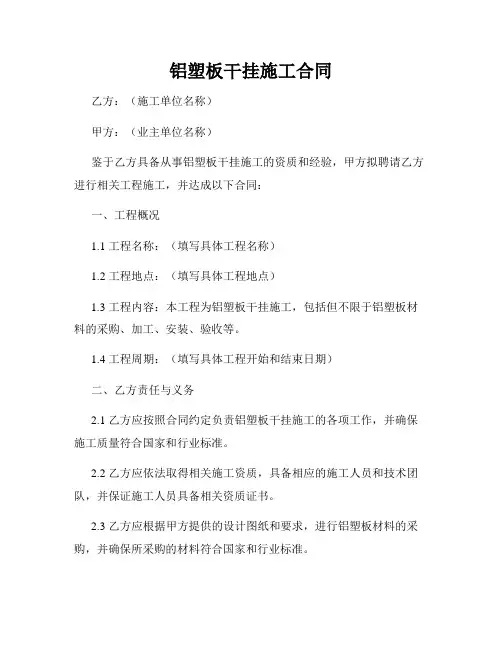 铝塑板干挂施工合同

乙方：（施工单位名称）

甲方：（业主单位名称）

鉴于乙方具备从事铝塑板干挂施工的资质和经验，甲方拟聘请乙方进行相关工程施工，并达成以下合同：

一、工程概况

1.1 工程名称：（填写具体工程名称）

1.2 工程地点：（填写具体工程地点）

1.3 工程内容：本工程为铝塑板干挂施工，包括但不限于铝塑板材料的采购、加工、安装、验收等。

1.4 工程周期：（填写具体工程开始和结束日期）

二、乙方责任与义务

2.1 乙方应按照合同约定负责铝塑板干挂施工的各项工作，并确保施工质量符合国家和行业标准。

2.2 乙方应依法取得相关施工资质，具备相应的施工人员和技术团队，并保证施工人员具备相关资质证书。

2.3 乙方应根据甲方提供的设计图纸和要求，进行铝塑板材料的采购，并确保所采购的材料符合国家和行业标准。